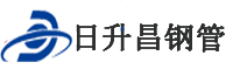 日升昌钢管